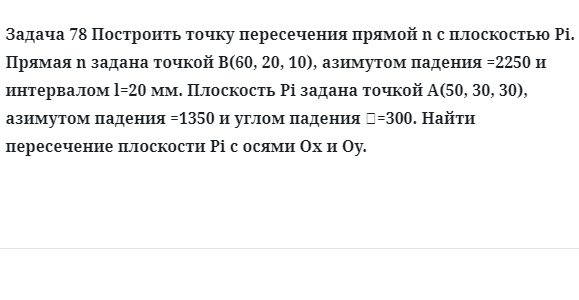 Задача 78 Построить точку пересечения прямой n с плоскостью Pi. Прямая n задана точкой B(60, 20, 10), азимутом падения =2250 и интервалом l=20 мм. Плоскость Pi задана точкой A(50, 30, 30), азимутом падения =1350 и углом падения □=300. Найти пересечение плоскости Pi с осями Ox и Oy.